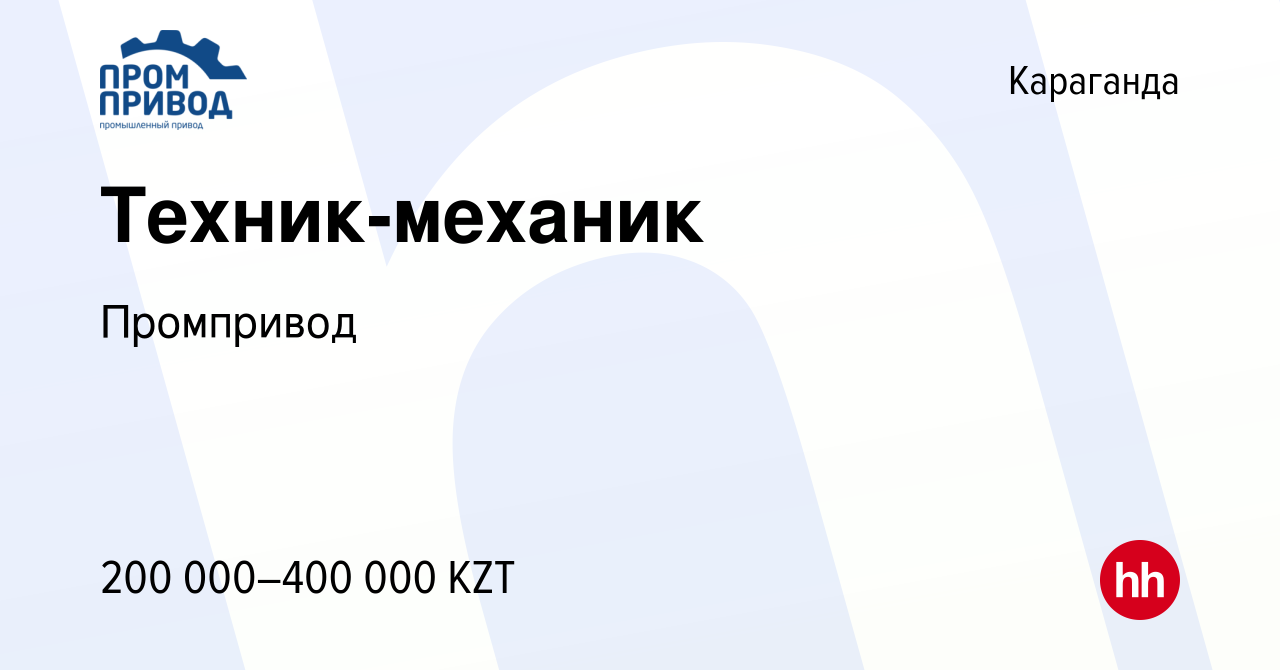 ПРОМ ПРИВОД
промышленный привод

Караганда

Техник-механик

Промпривод

200 000–400 000 KZT

hh